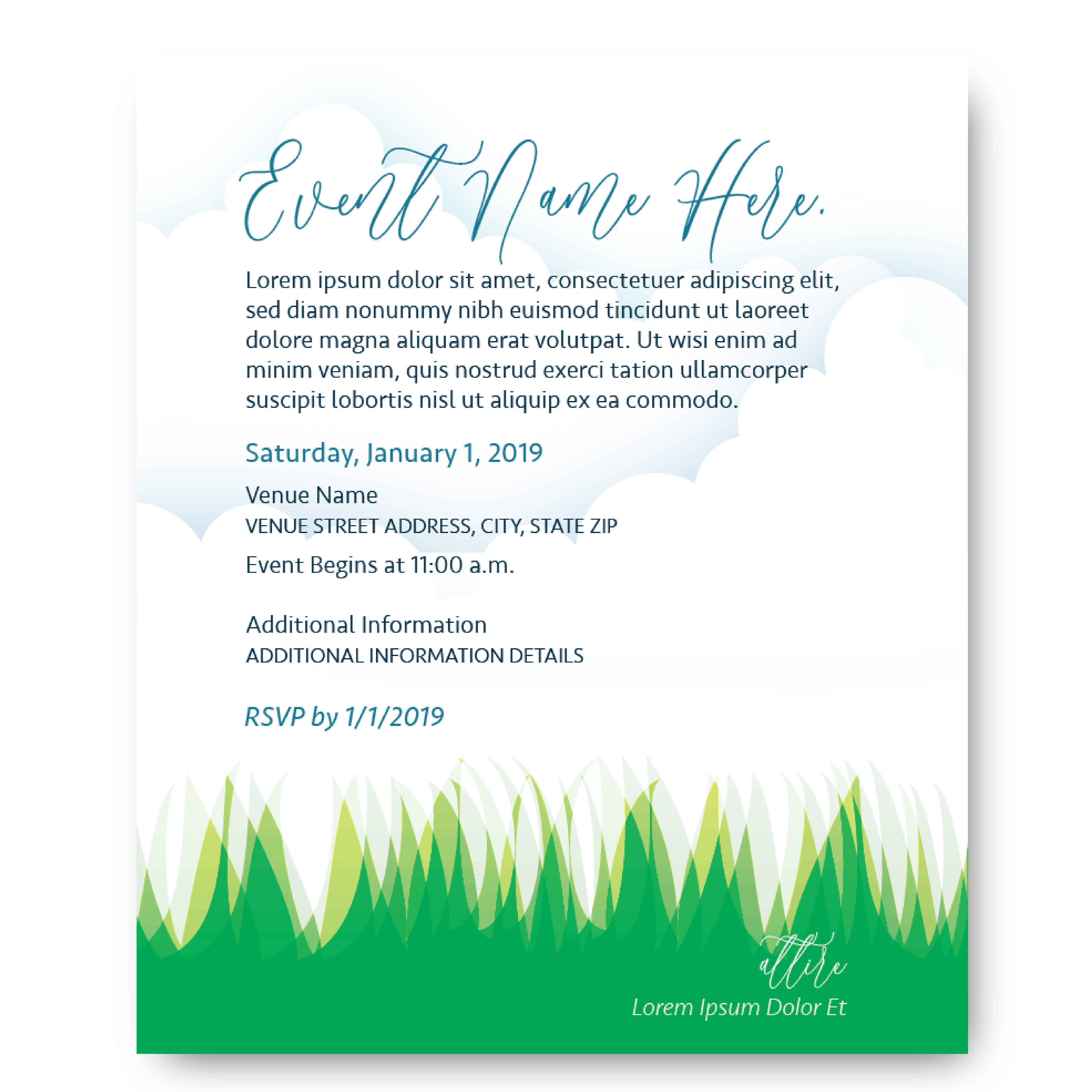 Event Name Here.

Lorem ipsum dolor sit amet, consectetuer adipiscing elit, sed diam nonummy nibh euismod tincidunt ut laoreet dolore magna aliquam erat volutpat. Ut wisi enim ad minim veniam, quis nostrud exerci tation ullamcorper suscipit lobortis nisl ut aliquip ex ea commodo.

Saturday, January 1, 2019

Venue Name
VENUE STREET ADDRESS, CITY, STATE ZIP

Event Begins at 11:00 a.m.

Additional Information
ADDITIONAL INFORMATION DETAILS

RSVP by 1/1/2019

attire
Lorem Ipsum Dolor Et